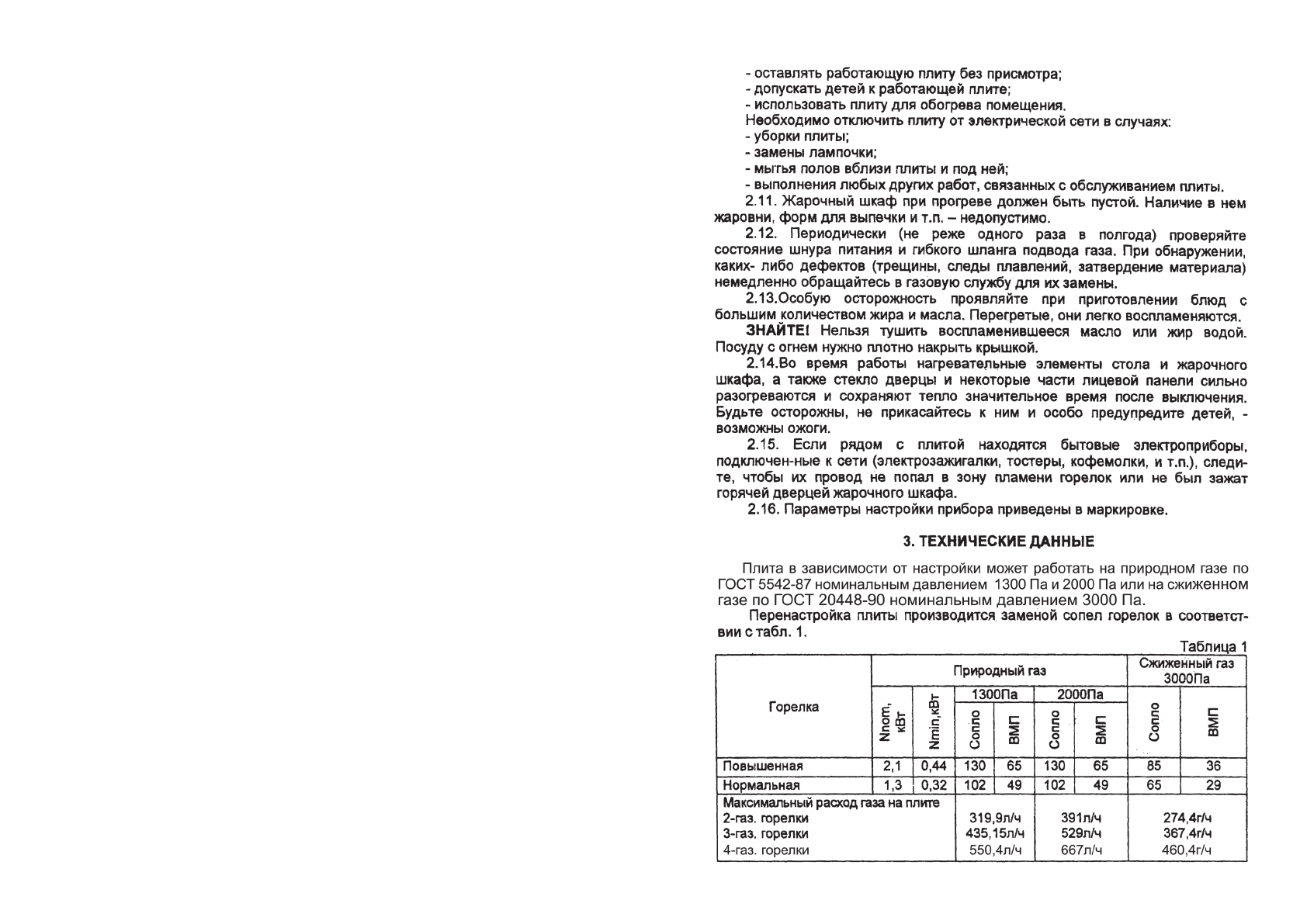 - оставлять работающую плиту без присмотра;
- допускать детей к работающей плите;
- использовать плиту для обогрева помещения.
Необходимо отключить плиту от электрической сети в случаях:
- уборки плиты;
- замены лампочки;
- мытья полов вблизи плиты и под ней;
- выполнения любых других работ, связанных с обслуживанием плиты.

2.11. Жарочный шкаф при прогреве должен быть пустой. Наличие в нем жаровни, форм для выпечки и т.п. – недопустимо.

2.12. Периодически (не реже одного раза в полгода) проверяйте состояние шнура питания и гибкого шланга подвода газа. При обнаружении, каких- либо дефектов (трещины, следы плавлений, затвердение материала) немедленно обращайтесь в газовую службу для их замены.

2.13.Особую осторожность проявляйте при приготовлении блюд с большим количеством жира и масла. Перегретые, они легко воспламеняются.

ЗНАЙТЕ! Нельзя тушить воспламенившееся масло или жир водой. Посуду с огнем нужно плотно накрыть крышкой.

2.14.Во время работы нагревательные элементы стола и жарочного шкафа, а также стекло дверцы и некоторые части лицевой панели сильно разогреваются и сохраняют тепло значительное время после выключения. Будьте осторожны, не прикасайтесь к ним и особо предупредите детей, - возможны ожоги.

2.15. Если рядом с плитой находятся бытовые электроприборы, подключен-ные к сети (электрозажигалки, тостеры, кофемолки, и т.п.), следите, чтобы их провод не попал в зону пламени горелок или не был зажат горячей дверцей жарочного шкафа.

2.16. Параметры настройки прибора приведены в маркировке.

3. ТЕХНИЧЕСКИЕ ДАННЫЕ

Плита в зависимости от настройки может работать на природном газе по ГОСТ 5542-87 номинальным давлением 1300 Па и 2000 Па или на сжиженном газе по ГОСТ 20448-90 номинальным давлением 3000 Па.

Перенастройка плиты производится заменой сопел горелок в соответствии с табл. 1.

Таблица 1

| Горелка | Природный газ | | | | | | Сжиженный газ 3000Па | |
|---|---|---|---|---|---|---|---|---|
| | Nnom, кВт | Nmin,кВт | 1300Па | | 2000Па | | | |
| | | | Сопло | ВМП | Сопло | ВМП | Сопло | ВМП |
| Повышенная | 2,1 | 0,44 | 130 | 65 | 130 | 65 | 85 | 36 |
| Нормальная | 1,3 | 0,32 | 102 | 49 | 102 | 49 | 65 | 29 |
| Максимальный расход газа на плите | | | | | | | | |
| 2-газ. горелки | | | 319,9л/ч | | 391л/ч | | 274,4г/ч | |
| 3-газ. горелки | | | 435,15л/ч | | 529л/ч | | 367,4г/ч | |
| 4-газ. горелки | | | 550,4л/ч | | 667л/ч | | 460,4г/ч | |